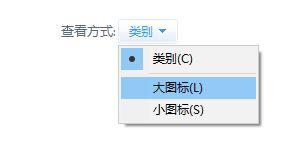 查看方式: 类别

类别(C)

大图标(L)

小图标(S)